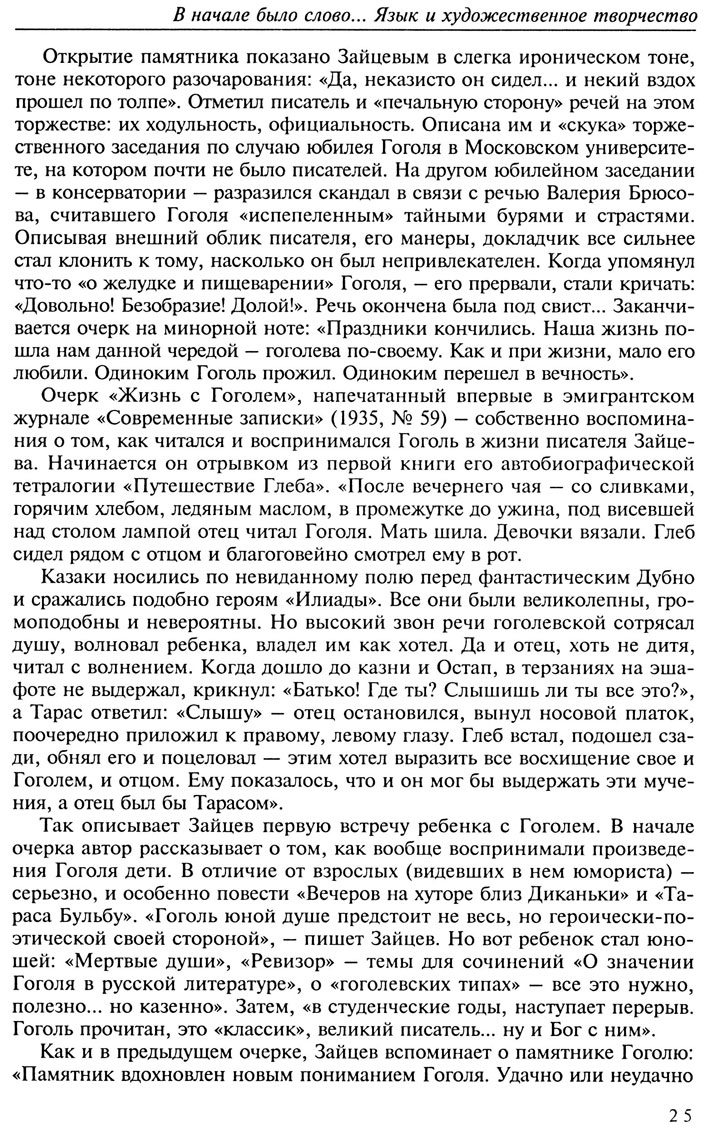 В начале было слово... Язык и художественное творчество

Открытие памятника показано Зайцевым в слегка ироническом тоне, тоне некоторого разочарования: «Да, неказисто он сидел... и некий вздох прошел по толпе». Отметил писатель и «печальную сторону» речей на этом торжестве: их ходульность, официальность. Описана им и «скука» торжественного заседания по случаю юбилея Гоголя в Московском университете, на котором почти не было писателей. На другом юбилейном заседании — в консерватории — разразился скандал в связи с речью Валерия Брюсова, считавшего Гоголя «испепеленным» тайными бурями и страстями. Описывая внешний облик писателя, его манеры, докладчик все сильнее стал клонить к тому, насколько он был непривлекателен. Когда упомянул что-то «о желудке и пищеварении» Гоголя, — его прервали, стали кричать: «Довольно! Безобразие! Долой!». Речь окончена была под свист... Заканчивается очерк на минорной ноте: «Праздники кончились. Наша жизнь пошла нам данной чередой — гоголева по-своему. Как и при жизни, мало его любили. Одиноким Гоголь прожил. Одиноким перешел в вечность».

Очерк «Жизнь с Гоголем», напечатанный впервые в эмигрантском журнале «Современные записки» (1935, № 59) — собственно воспоминания о том, как читался и воспринимался Гоголь в жизни писателя Зайцева. Начинается он отрывком из первой книги его автобиографической тетралогии «Путешествие Глеба». «После вечернего чая — со сливками, горячим хлебом, ледяным маслом, в промежутке до ужина, под висевшей над столом лампой отец читал Гоголя. Мать шила. Девочки вязали. Глеб сидел рядом с отцом и благоговейно смотрел ему в рот.

Казаки носились по невиданному полю перед фантастическим Дубно и сражались подобно героям «Илиады». Все они были великолепны, громоподобны и невероятны. Но высокий звон речи гоголевской сотрясал душу, волновал ребенка, владел им как хотел. Да и отец, хоть не дитя, читал с волнением. Когда дошло до казни и Остап, в терзаниях на эшафоте не выдержал, крикнул: «Батько! Где ты? Слышишь ли ты все это?», а Тарас ответил: «Слышу» — отец остановился, вынул носовой платок, поочередно приложил к правому, левому глазу. Глеб встал, подошел сзади, обнял его и поцеловал — этим хотел выразить все восхищение свое и Гоголем, и отцом. Ему показалось, что и он мог бы выдержать эти мучения, а отец был бы Тарасом».

Так описывает Зайцев первую встречу ребенка с Гоголем. В начале очерка автор рассказывает о том, как вообще воспринимали произведения Гоголя дети. В отличие от взрослых (видевших в нем юмориста) — серьезно, и особенно повести «Вечеров на хуторе близ Диканьки» и «Тараса Бульбу». «Гоголь юной душе предстоит не весь, но героически-поэтической своей стороной», — пишет Зайцев. Но вот ребенок стал юношей: «Мертвые души», «Ревизор» — темы для сочинений «О значении Гоголя в русской литературе», о «гоголевских типах» — все это нужно, полезно... но казенно». Затем, «в студенческие годы, наступает перерыв. Гоголь прочитан, это «классик», великий писатель... ну и Бог с ним».

Как и в предыдущем очерке, Зайцев вспоминает о памятнике Гоголю: «Памятник вдохновлен новым пониманием Гоголя. Удачно или неудачно

25